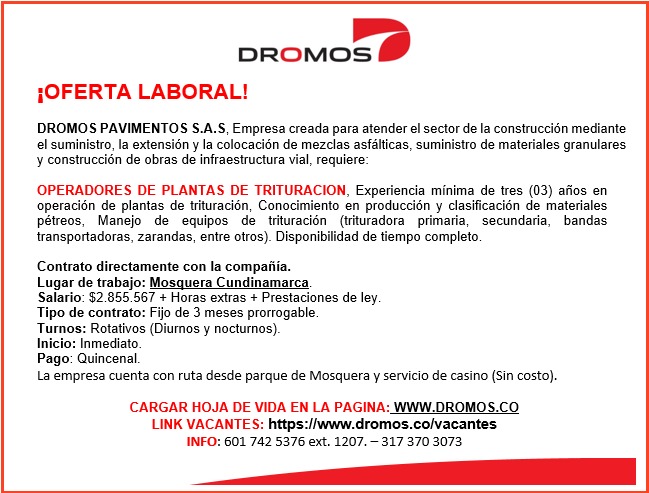 DROMOS

¡OFERTA LABORAL!

DROMOS PAVIMENTOS S.A.S, Empresa creada para atender el sector de la construcción mediante el suministro, la extensión y la colocación de mezclas asfálticas, suministro de materiales granulares y construcción de obras de infraestructura vial, requiere:

OPERADORES DE PLANTAS DE TRITURACION, Experiencia mínima de tres (03) años en operación de plantas de trituración, Conocimiento en producción y clasificación de materiales pétreos, Manejo de equipos de trituración (trituradora primaria, secundaria, bandas transportadoras, zarandas, entre otros). Disponibilidad de tiempo completo.

Contrato directamente con la compañía.
Lugar de trabajo: Mosquera Cundinamarca.
Salario: $2.855.567 + Horas extras + Prestaciones de ley.
Tipo de contrato: Fijo de 3 meses prorrogable.
Turnos: Rotativos (Diurnos y nocturnos).
Inicio: Inmediato.
Pago: Quincenal.
La empresa cuenta con ruta desde parque de Mosquera y servicio de casino (Sin costo).

CARGAR HOJA DE VIDA EN LA PAGINA: WWW.DROMOS.CO
LINK VACANTES: https://www.dromos.co/vacantes
INFO: 601 742 5376 ext. 1207. – 317 370 3073